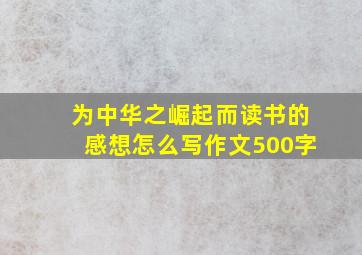 为中华之崛起而读书的感想怎么写作文500字